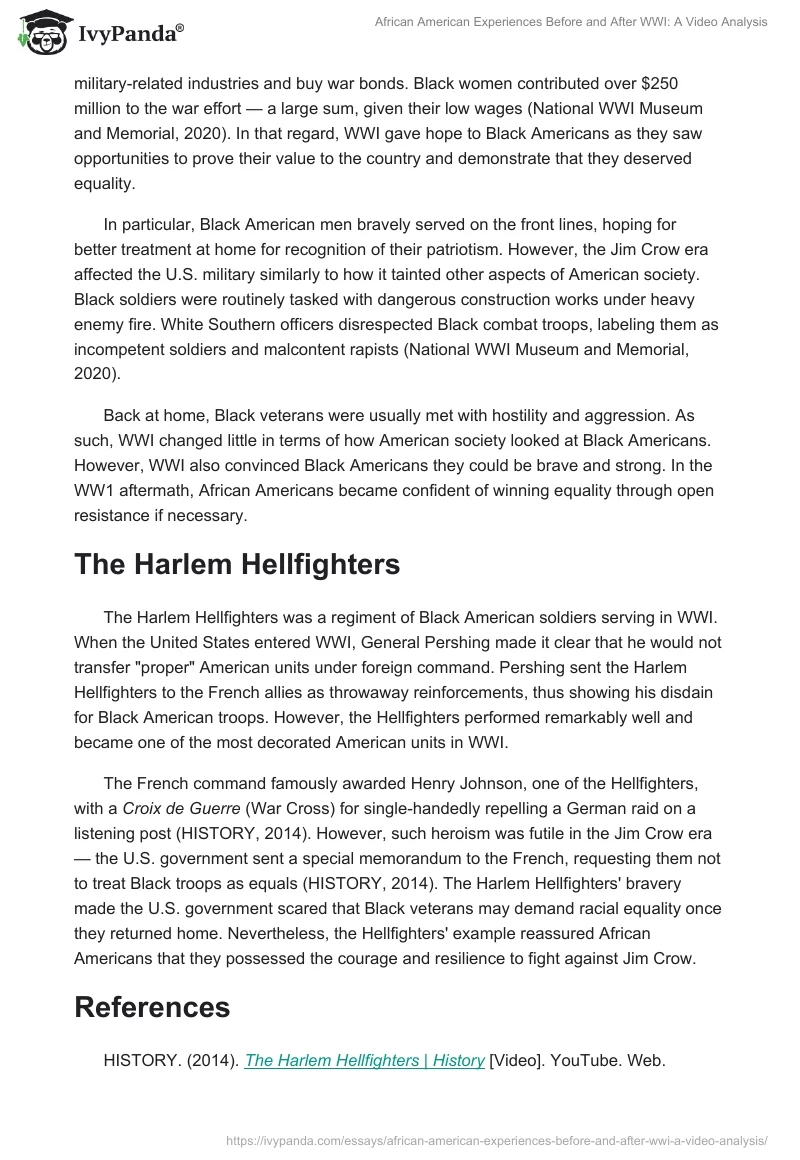 IvyPanda®

African American Experiences Before and After WWI: A Video Analysis

military-related industries and buy war bonds. Black women contributed over \$250 million to the war effort — a large sum, given their low wages (National WWI Museum and Memorial, 2020). In that regard, WWI gave hope to Black Americans as they saw opportunities to prove their value to the country and demonstrate that they deserved equality.

In particular, Black American men bravely served on the front lines, hoping for better treatment at home for recognition of their patriotism. However, the Jim Crow era affected the U.S. military similarly to how it tainted other aspects of American society. Black soldiers were routinely tasked with dangerous construction works under heavy enemy fire. White Southern officers disrespected Black combat troops, labeling them as incompetent soldiers and malcontent rapists (National WWI Museum and Memorial, 2020).

Back at home, Black veterans were usually met with hostility and aggression. As such, WWI changed little in terms of how American society looked at Black Americans. However, WWI also convinced Black Americans they could be brave and strong. In the WW1 aftermath, African Americans became confident of winning equality through open resistance if necessary.

The Harlem Hellfighters

The Harlem Hellfighters was a regiment of Black American soldiers serving in WWI. When the United States entered WWI, General Pershing made it clear that he would not transfer "proper" American units under foreign command. Pershing sent the Harlem Hellfighters to the French allies as throwaway reinforcements, thus showing his disdain for Black American troops. However, the Hellfighters performed remarkably well and became one of the most decorated American units in WWI.

The French command famously awarded Henry Johnson, one of the Hellfighters, with a Croix de Guerre (War Cross) for single-handedly repelling a German raid on a listening post (HISTORY, 2014). However, such heroism was futile in the Jim Crow era — the U.S. government sent a special memorandum to the French, requesting them not to treat Black troops as equals (HISTORY, 2014). The Harlem Hellfighters' bravery made the U.S. government scared that Black veterans may demand racial equality once they returned home. Nevertheless, the Hellfighters' example reassured African Americans that they possessed the courage and resilience to fight against Jim Crow.

References

HISTORY. (2014). The Harlem Hellfighters | History [Video]. YouTube. Web.

https://ivypanda.com/essays/african-american-experiences-before-and-after-wwi-a-video-analysis/